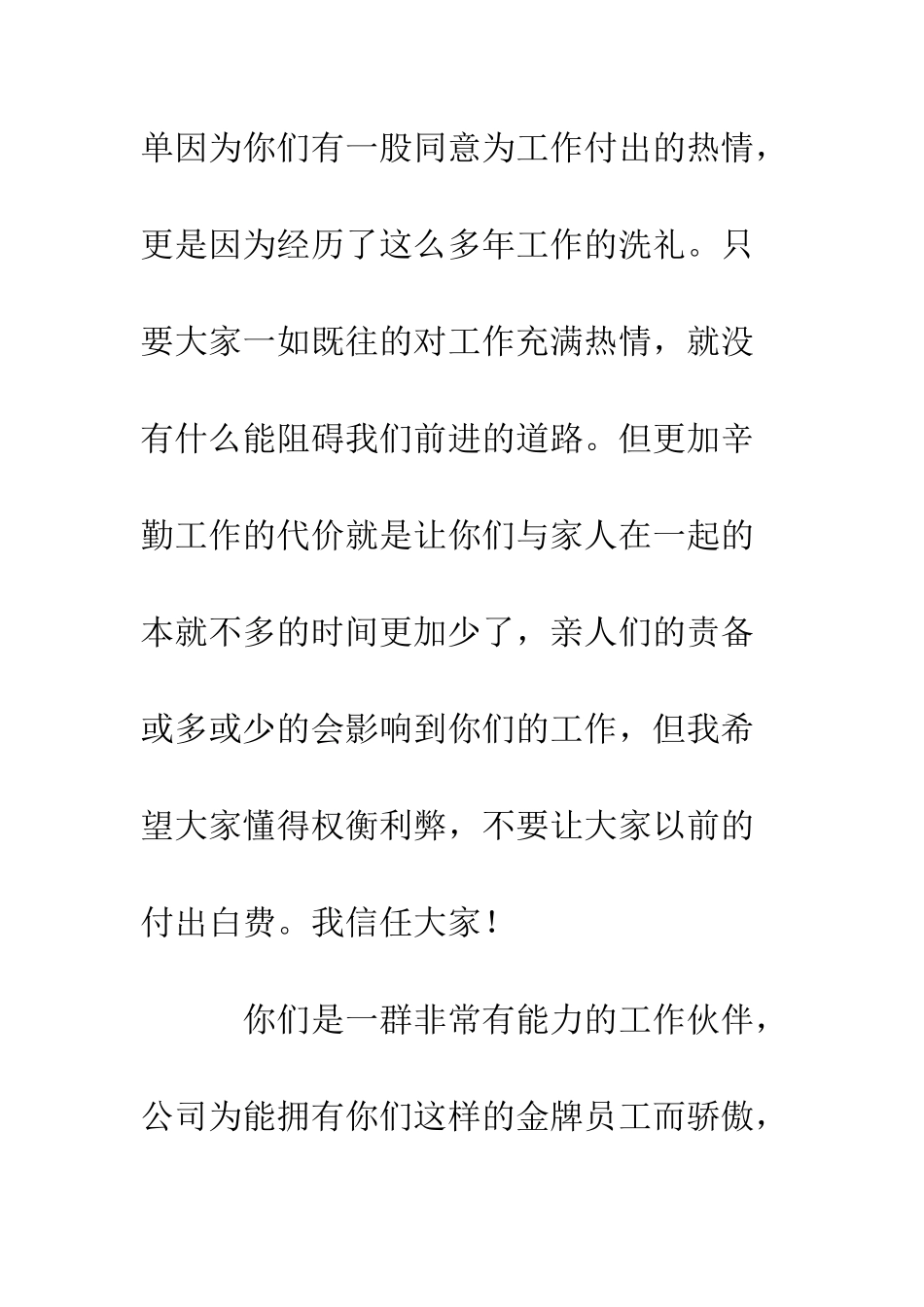 单因为你们有一股同意为工作付出的热情，更是因为经历了这么多年工作的洗礼。只要大家一如既往的对工作充满热情，就没有什么能阻碍我们前进的道路。但更加辛勤工作的代价就是让你们与家人在一起的本就不多的时间更加少了，亲人们的责备或多或少的会影响到你们的工作，但我希望大家懂得权衡利弊，不要让大家以前的付出白费。我信任大家！

你们是一群非常有能力的工作伙伴，公司为能拥有你们这样的金牌员工而骄傲，